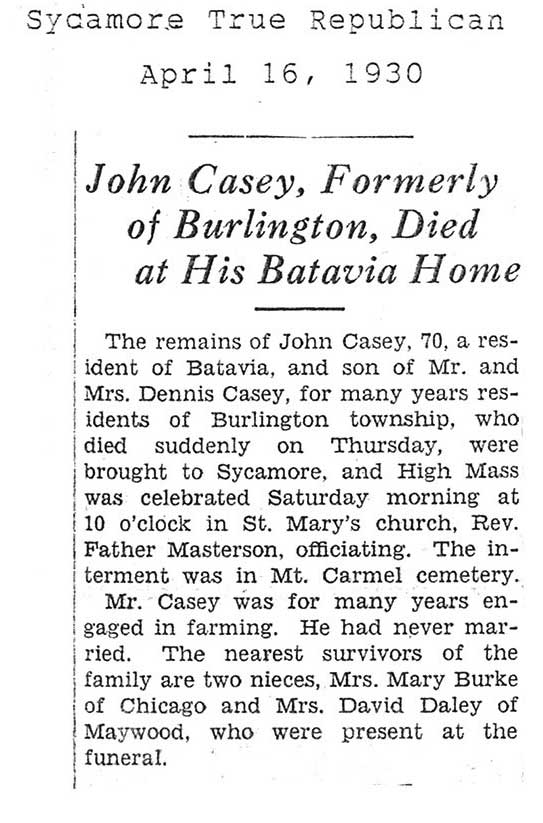 Sycamore True Republican

April 16, 1930

John Casey, Formerly of Burlington, Died at His Batavia Home

The remains of John Casey, 70, a resident of Batavia, and son of Mr. and Mrs. Dennis Casey, for many years residents of Burlington township, who died suddenly on Thursday, were brought to Sycamore, and High Mass was celebrated Saturday morning at 10 o'clock in St. Mary's church, Rev. Father Masterson, officiating. The interment was in Mt. Carmel cemetery.

Mr. Casey was for many years engaged in farming. He had never married. The nearest survivors of the family are two nieces, Mrs. Mary Burke of Chicago and Mrs. David Daley of Maywood, who were present at the funeral.